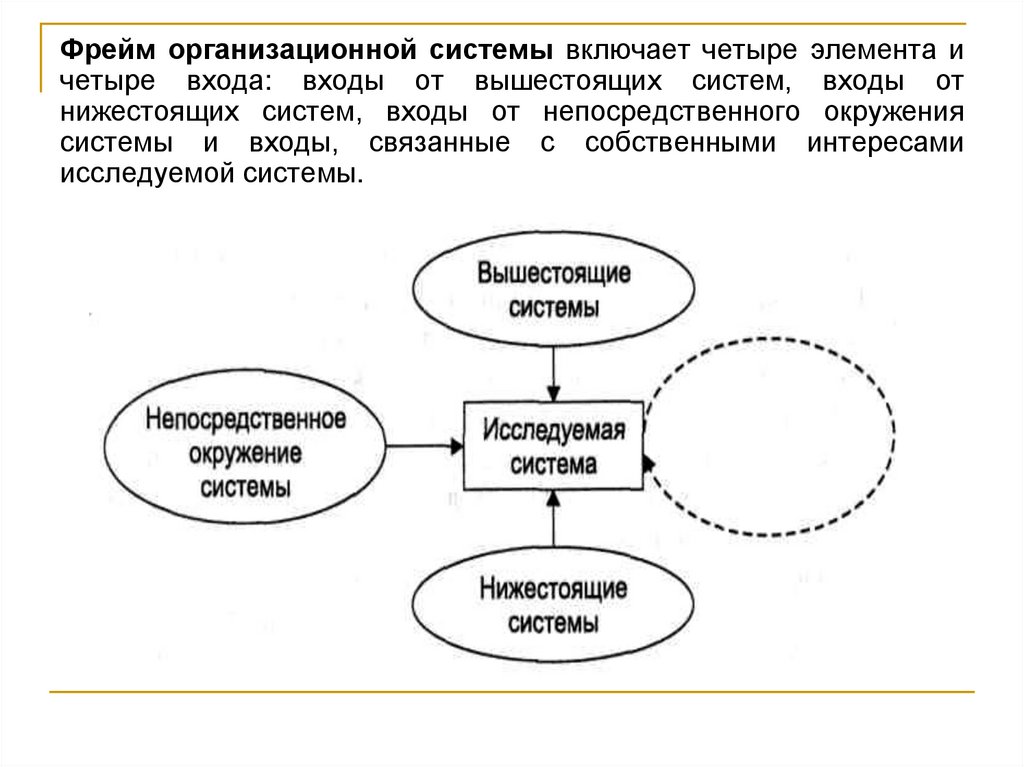 **Фрейм организационной системы** включает четыре элемента и четыре входа: входы от вышестоящих систем, входы от нижестоящих систем, входы от непосредственного окружения системы и входы, связанные с собственными интересами исследуемой системы.

Вышестоящие системы

Непосредственное окружение системы

Исследуемая система

Нижестоящие системы